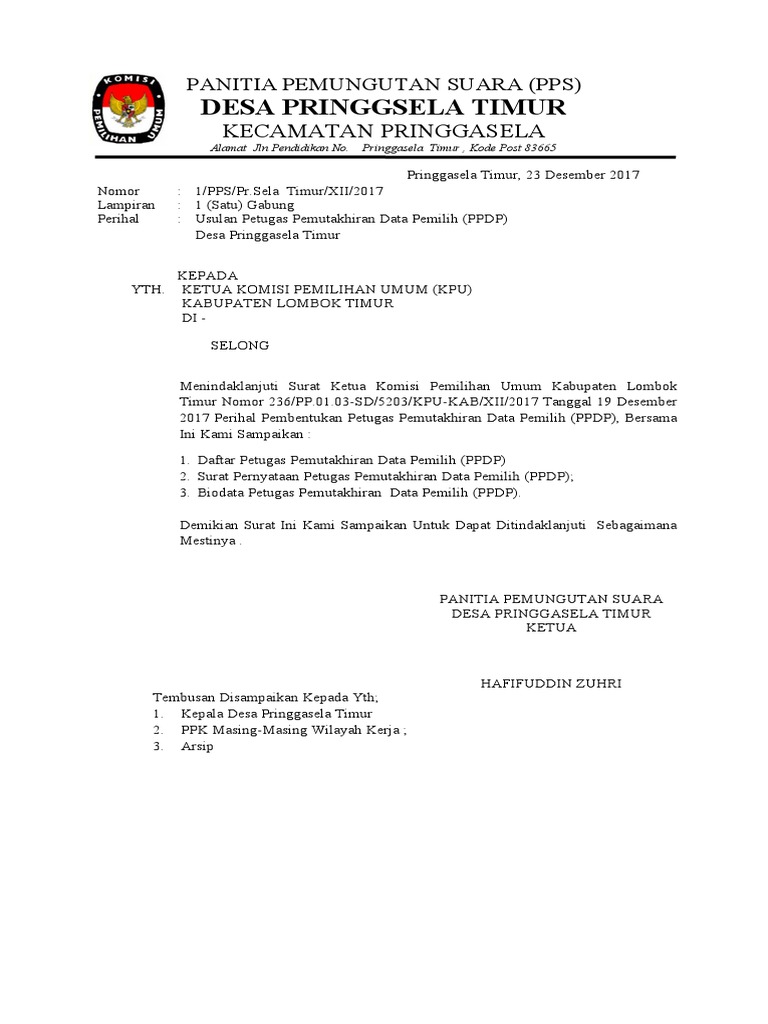 KOMISI PEMILIHAN UMUM

PANITIA PEMUNGUTAN SUARA (PPS)
DESA PRINGGSELA TIMUR
KECAMATAN PRINGGASELA
Alamat Jln Pendidikan No. Pringgasela Timur , Kode Post 83665

Pringgasela Timur, 23 Desember 2017

Nomor : 1/PPS/Pr.Sela Timur/XII/2017
Lampiran : 1 (Satu) Gabung
Perihal : Usulan Petugas Pemutakhiran Data Pemilih (PPDP)
Desa Pringgasela Timur

KEPADA
YTH. KETUA KOMISI PEMILIHAN UMUM (KPU)
KABUPATEN LOMBOK TIMUR
DI -

SELONG

Menindaklanjuti Surat Ketua Komisi Pemilihan Umum Kabupaten Lombok Timur Nomor 236/PP.01.03-SD/5203/KPU-KAB/XII/2017 Tanggal 19 Desember 2017 Perihal Pembentukan Petugas Pemutakhiran Data Pemilih (PPDP), Bersama Ini Kami Sampaikan :

1. Daftar Petugas Pemutakhiran Data Pemilih (PPDP)
2. Surat Pernyataan Petugas Pemutakhiran Data Pemilih (PPDP);
3. Biodata Petugas Pemutakhiran Data Pemilih (PPDP).

Demikian Surat Ini Kami Sampaikan Untuk Dapat Ditindaklanjuti Sebagaimana Mestinya .

PANITIA PEMUNGUTAN SUARA
DESA PRINGGASELA TIMUR
KETUA

HAFIFUDDIN ZUHRI

Tembusan Disampaikan Kepada Yth;
1. Kepala Desa Pringgasela Timur
2. PPK Masing-Masing Wilayah Kerja ;
3. Arsip